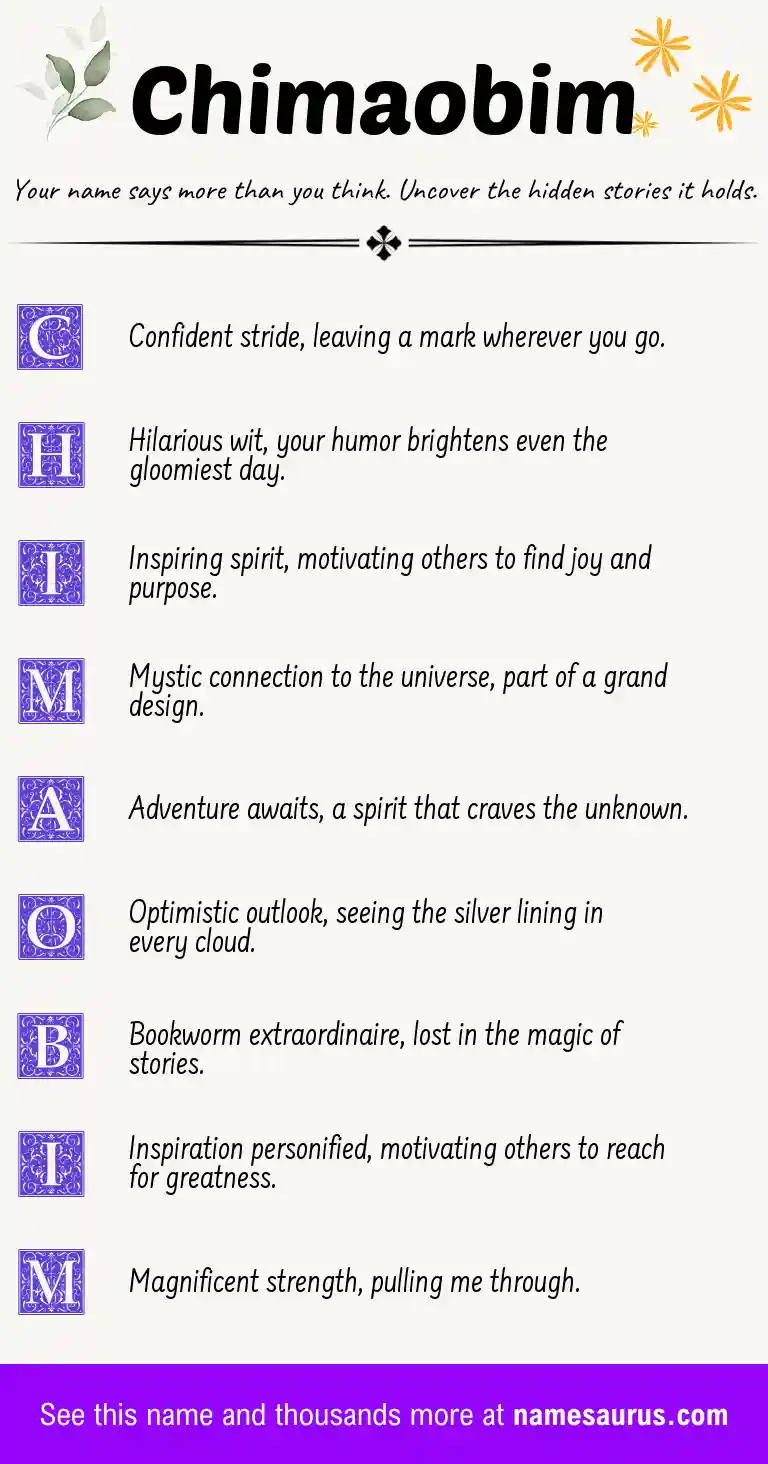 Chimaobim

Your name says more than you think. Uncover the hidden stories it holds.

C Confident stride, leaving a mark wherever you go.

H Hilarious wit, your humor brightens even the gloomiest day.

I Inspiring spirit, motivating others to find joy and purpose.

M Mystic connection to the universe, part of a grand design.

A Adventure awaits, a spirit that craves the unknown.

O Optimistic outlook, seeing the silver lining in every cloud.

B Bookworm extraordinaire, lost in the magic of stories.

I Inspiration personified, motivating others to reach for greatness.

M Magnificent strength, pulling me through.

See this name and thousands more at namesaurus.com